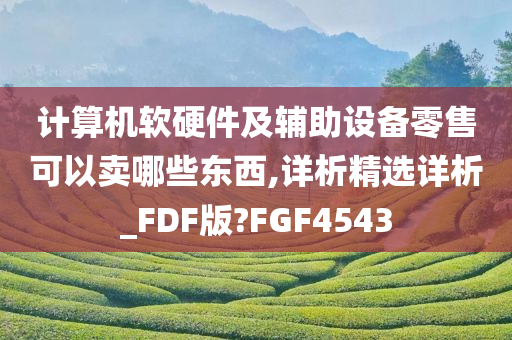 计算机软硬件及辅助设备零售可以卖哪些东西,详析精选详析_FDF版?FGF4543